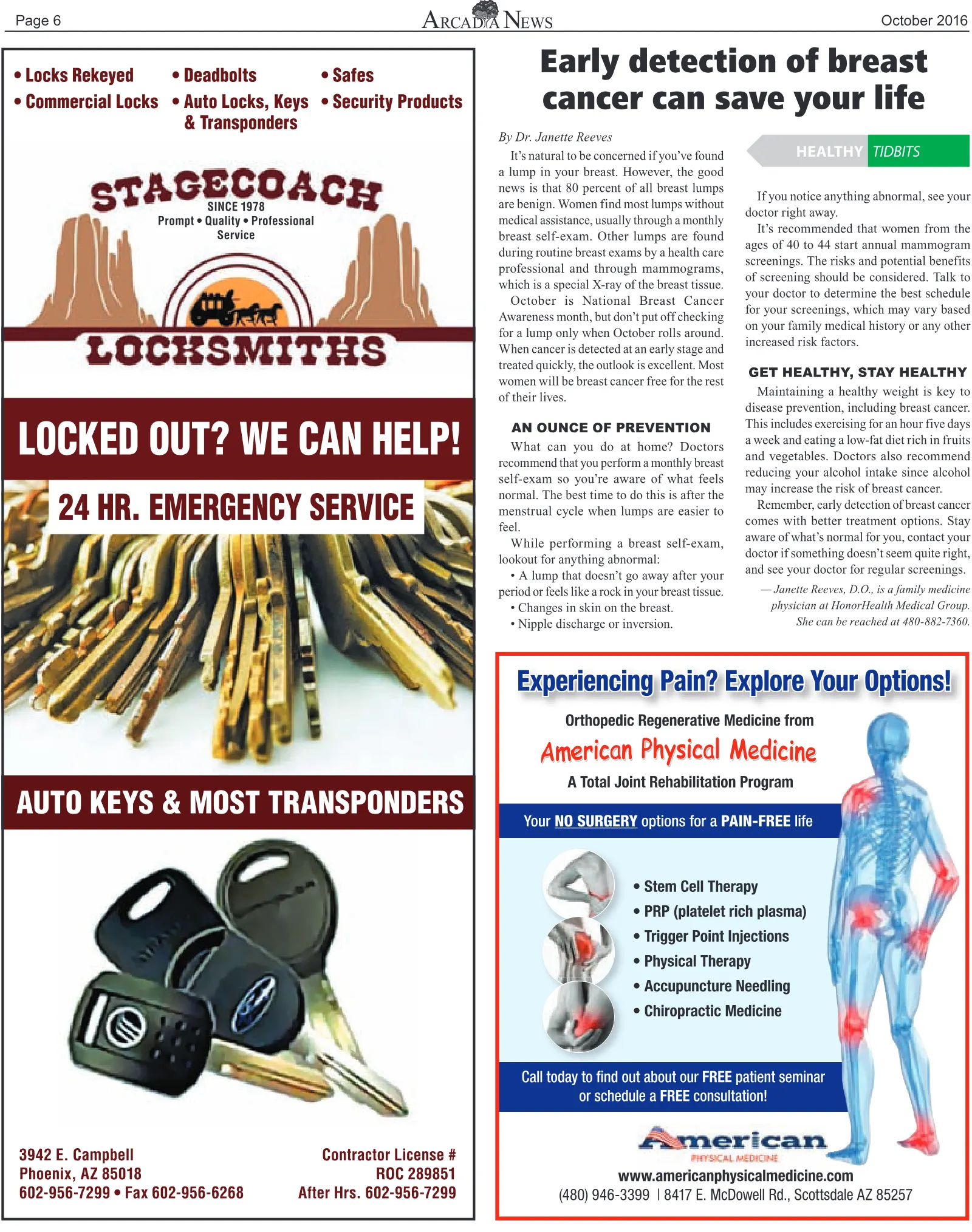 Page 6

ARCADIA NEWS

October 2016

• Locks Rekeyed
• Commercial Locks
• Deadbolts
• Auto Locks, Keys & Transponders
• Safes
• Security Products

STAGECOACH
SINCE 1978
Prompt • Quality • Professional Service
LOCKSMITHS

LOCKED OUT? WE CAN HELP!

24 HR. EMERGENCY SERVICE

AUTO KEYS & MOST TRANSPONDERS

3942 E. Campbell
Phoenix, AZ 85018
602-956-7299 • Fax 602-956-6268

Contractor License #
ROC 289851
After Hrs. 602-956-7299

Early detection of breast cancer can save your life

By Dr. Janette Reeves

It's natural to be concerned if you've found a lump in your breast. However, the good news is that 80 percent of all breast lumps are benign. Women find most lumps without medical assistance, usually through a monthly breast self-exam. Other lumps are found during routine breast exams by a health care professional and through mammograms, which is a special X-ray of the breast tissue.

October is National Breast Cancer Awareness month, but don't put off checking for a lump only when October rolls around. When cancer is detected at an early stage and treated quickly, the outlook is excellent. Most women will be breast cancer free for the rest of their lives.

AN OUNCE OF PREVENTION

What can you do at home? Doctors recommend that you perform a monthly breast self-exam so you're aware of what feels normal. The best time to do this is after the menstrual cycle when lumps are easier to feel.

While performing a breast self-exam, lookout for anything abnormal:

• A lump that doesn't go away after your period or feels like a rock in your breast tissue.
• Changes in skin on the breast.
• Nipple discharge or inversion.

HEALTHY TIDBITS

If you notice anything abnormal, see your doctor right away.

It's recommended that women from the ages of 40 to 44 start annual mammogram screenings. The risks and potential benefits of screening should be considered. Talk to your doctor to determine the best schedule for your screenings, which may vary based on your family medical history or any other increased risk factors.

GET HEALTHY, STAY HEALTHY

Maintaining a healthy weight is key to disease prevention, including breast cancer. This includes exercising for an hour five days a week and eating a low-fat diet rich in fruits and vegetables. Doctors also recommend reducing your alcohol intake since alcohol may increase the risk of breast cancer.

Remember, early detection of breast cancer comes with better treatment options. Stay aware of what's normal for you, contact your doctor if something doesn't seem quite right, and see your doctor for regular screenings.

— Janette Reeves, D.O., is a family medicine physician at HonorHealth Medical Group. She can be reached at 480-882-7360.

Experiencing Pain? Explore Your Options!

Orthopedic Regenerative Medicine from
American Physical Medicine
A Total Joint Rehabilitation Program

Your NO SURGERY options for a PAIN-FREE life

• Stem Cell Therapy
• PRP (platelet rich plasma)
• Trigger Point Injections
• Physical Therapy
• Accupuncture Needling
• Chiropractic Medicine

Call today to find out about our FREE patient seminar or schedule a FREE consultation!

American
PHYSICAL MEDICINE
www.americanphysicalmedicine.com
(480) 946-3399 | 8417 E. McDowell Rd., Scottsdale AZ 85257